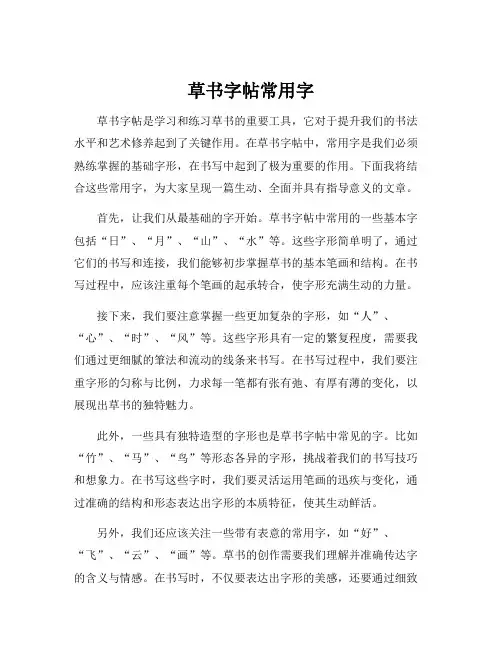 草书字帖常用字

草书字帖是学习和练习草书的重要工具，它对于提升我们的书法水平和艺术修养起到了关键作用。在草书字帖中，常用字是我们必须熟练掌握的基础字形，在书写中起到了极为重要的作用。下面我将结合这些常用字，为大家呈现一篇生动、全面并具有指导意义的文章。

首先，让我们从最基础的字开始。草书字帖中常用的一些基本字包括“日”、“月”、“山”、“水”等。这些字形简单明了，通过它们的书写和连接，我们能够初步掌握草书的基本笔画和结构。在书写过程中，应该注重每个笔画的起承转合，使字形充满生动的力量。

接下来，我们要注意掌握一些更加复杂的字形，如“人”、“心”、“时”、“风”等。这些字形具有一定的繁复程度，需要我们通过更细腻的笔法和流动的线条来书写。在书写过程中，我们要注重字形的匀称与比例，力求每一笔都有张有弛、有厚有薄的变化，以展现出草书的独特魅力。

此外，一些具有独特造型的字形也是草书字帖中常见的字。比如“竹”、“马”、“鸟”等形态各异的字形，挑战着我们的书写技巧和想象力。在书写这些字时，我们要灵活运用笔画的迅疾与变化，通过准确的结构和形态表达出字形的本质特征，使其生动鲜活。

另外，我们还应该关注一些带有表意的常用字，如“好”、“飞”、“云”、“画”等。草书的创作需要我们理解并准确传达字的含义与情感。在书写时，不仅要表达出字形的美感，还要通过细致